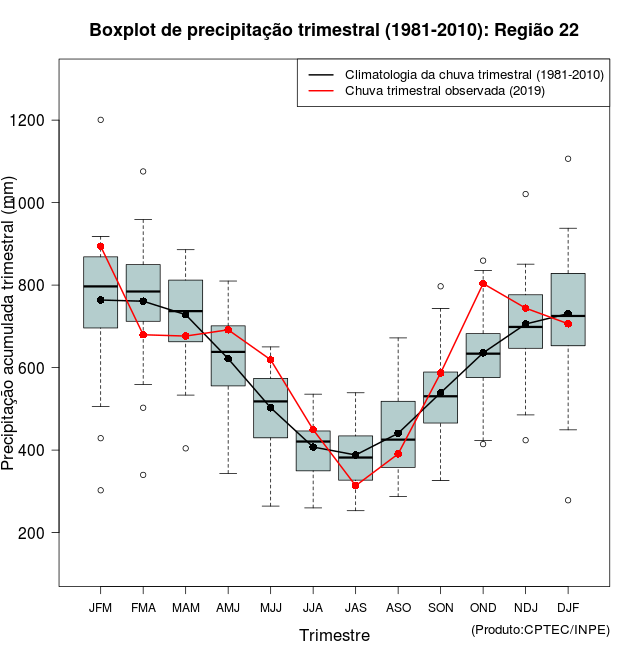 Boxplot de precipitação trimestral (1981-2010): Região 22

Climatologia da chuva trimestral (1981-2010)
Chuva trimestral observada (2019)

Precipitação acumulada trimestral (mm)

1200
1000
800
600
400
200

JFM FMA MAM AMJ MJJ JJA JAS ASO SON OND NDJ DJF

Trimestre

(Produto:CPTEC/INPE)